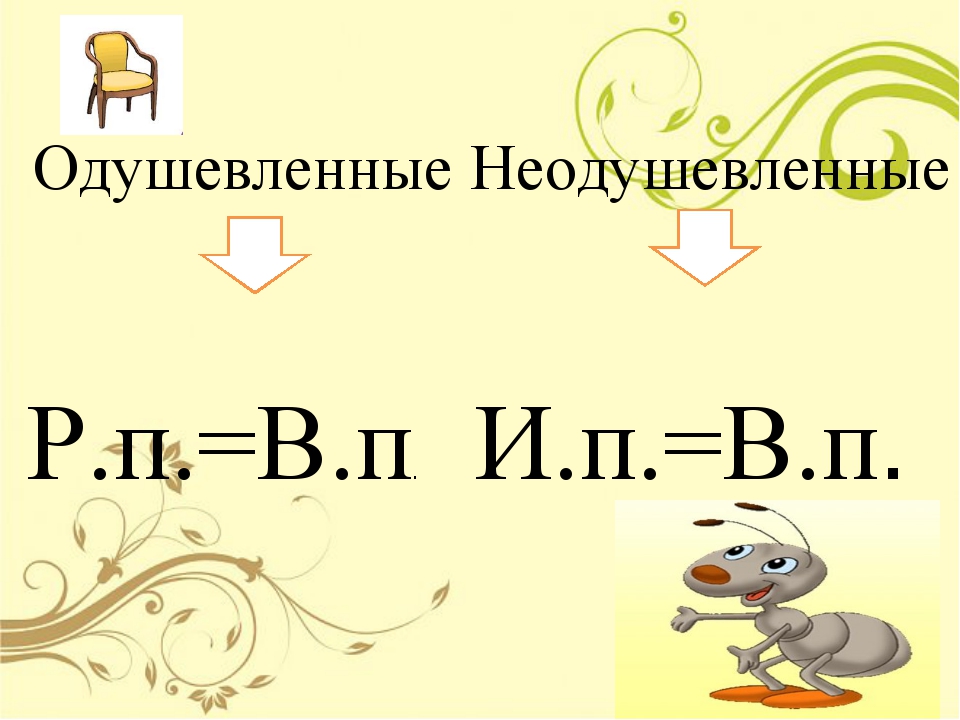 Одушевленные Неодушевленные

Р.п.=В.п. И.п.=В.п.